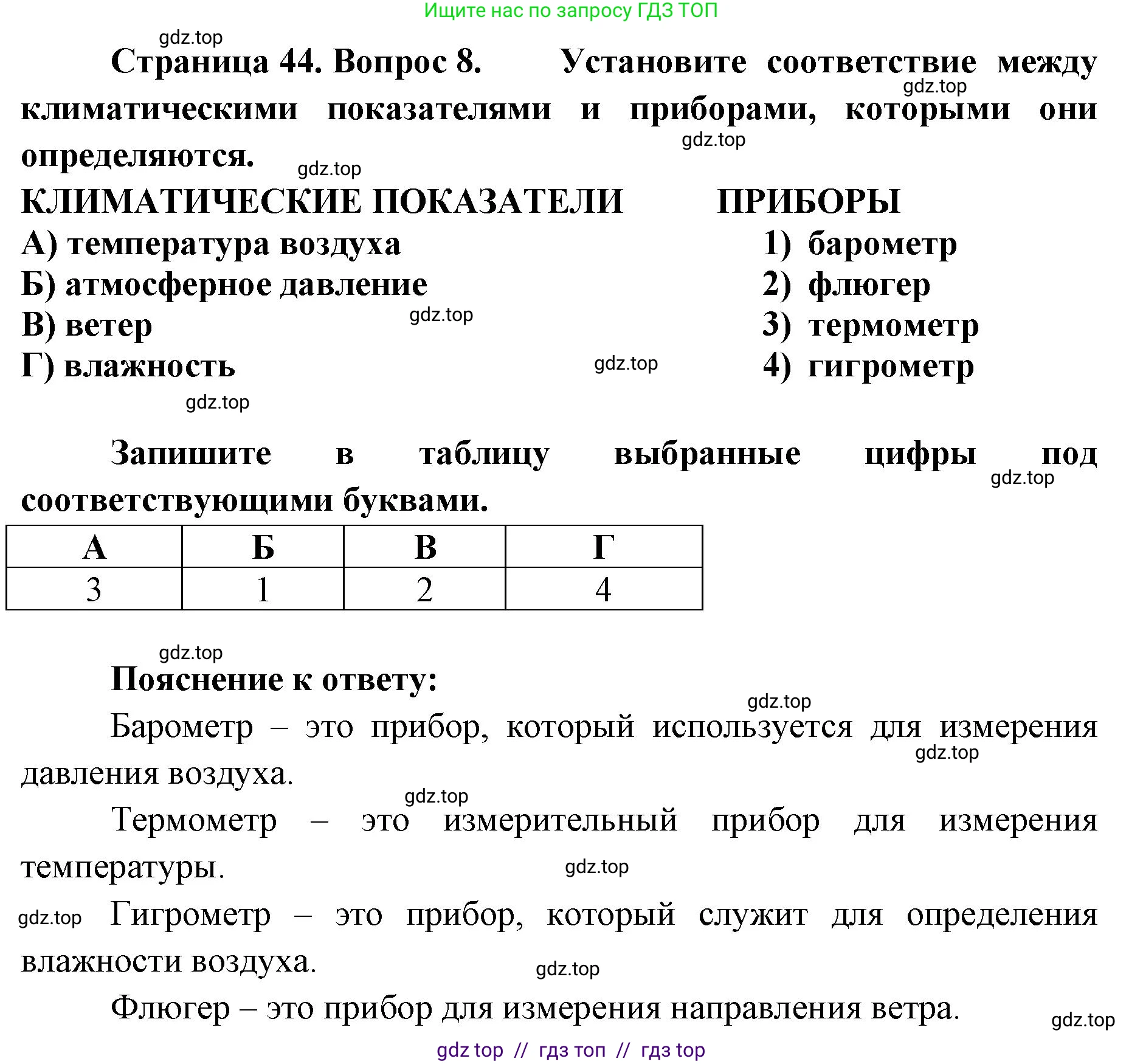 Ищите нас по запросу ГДЗ ТОП

gdz.top

Страница 44. Вопрос 8. Установите соответствие между климатическими показателями и приборами, которыми они определяются.

gdz.top

gdz.top

gdz.top

КЛИМАТИЧЕСКИЕ ПОКАЗАТЕЛИ

А) температура воздуха
Б) атмосферное давление
В) ветер
Г) влажность

ПРИБОРЫ

1) барометр
2) флюгер
3) термометр
4) гигрометр

gdz.top

gdz.top

gdz.top

Запишите в таблицу выбранные цифры под соответствующими буквами.

gdz.top

| А | Б | В | Г |
|---|---|---|---|
| 3 | 1 | 2 | 4 |

gdz.top

Пояснение к ответу:

gdz.top

Барометр – это прибор, который используется для измерения давления воздуха.

gdz.top

gdz.top

Термометр – это измерительный прибор для измерения температуры.

gdz.top

gdz.top

Гигрометр – это прибор, который служит для определения влажности воздуха.

gdz.top

Флюгер – это прибор для измерения направления ветра.

gdz.top

gdz top // гдз топ // гдз top